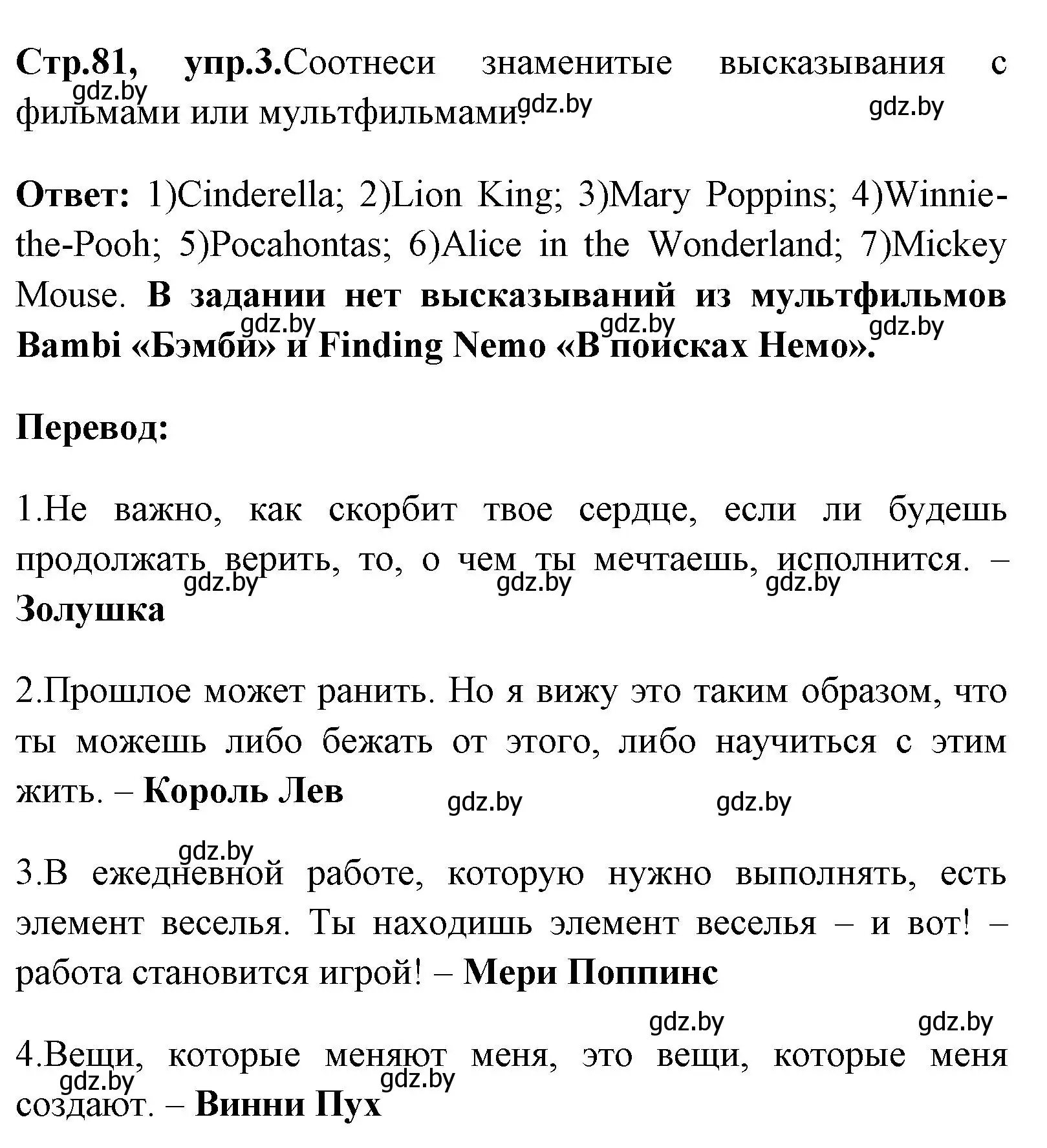 Стр.81, упр.3.Соотнеси знаменитые высказывания с фильмами или мультфильмами.

gdz.by gdz.by gdz.by

Ответ: 1)Cinderella; 2)Lion King; 3)Mary Poppins; 4)Winnie-the-Pooh; 5)Pocahontas; 6)Alice in the Wonderland; 7)Mickey Mouse. В задании нет высказываний из мультфильмов Bambi «Бэмби» и Finding Nemo «В поисках Немо».

gdz.by gdz.by gdz.by

Перевод:

1.Не важно, как скорбит твое сердце, если ли будешь продолжать верить, то, о чем ты мечтаешь, исполнится. – Золушка

gdz.by gdz.by gdz.by

2.Прошлое может ранить. Но я вижу это таким образом, что ты можешь либо бежать от этого, либо научиться с этим жить. – Король Лев

gdz.by gdz.by

gdz.by

3.В ежедневной работе, которую нужно выполнять, есть элемент веселья. Ты находишь элемент веселья – и вот! – работа становится игрой! – Мери Поппинс

gdz.by gdz.by

4.Вещи, которые меняют меня, это вещи, которые меня создают. – Винни Пух

gdz.by gdz.by